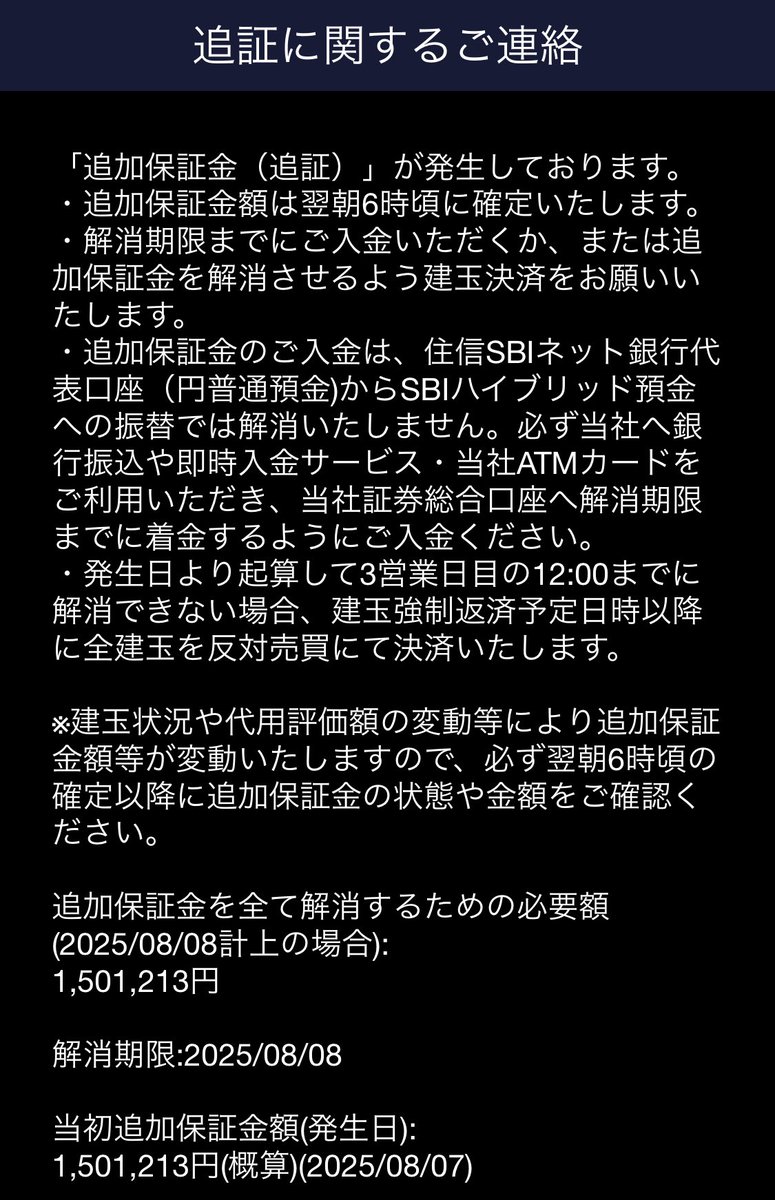 追証に関するご連絡

「追加保証金（追証）」が発生しております。
・追加保証金額は翌朝6時頃に確定いたします。
・解消期限までにご入金いただくか、または追加保証金を解消させるよう建玉決済をお願いいたします。
・追加保証金のご入金は、住信SBIネット銀行代表口座（円普通預金)からSBIハイブリッド預金への振替では解消いたしません。必ず当社へ銀行振込や即時入金サービス・当社ATMカードをご利用いただき、当社証券総合口座へ解消期限までに着金するようにご入金ください。
・発生日より起算して3営業日目の12:00までに解消できない場合、建玉強制返済予定日時以降に全建玉を反対売買にて決済いたします。

※建玉状況や代用評価額の変動等により追加保証金額等が変動いたしますので、必ず翌朝6時頃の確定以降に追加保証金の状態や金額をご確認ください。

追加保証金を全て解消するための必要額(2025/08/08計上の場合):
1,501,213円

解消期限:2025/08/08

当初追加保証金額(発生日):
1,501,213円(概算)(2025/08/07)